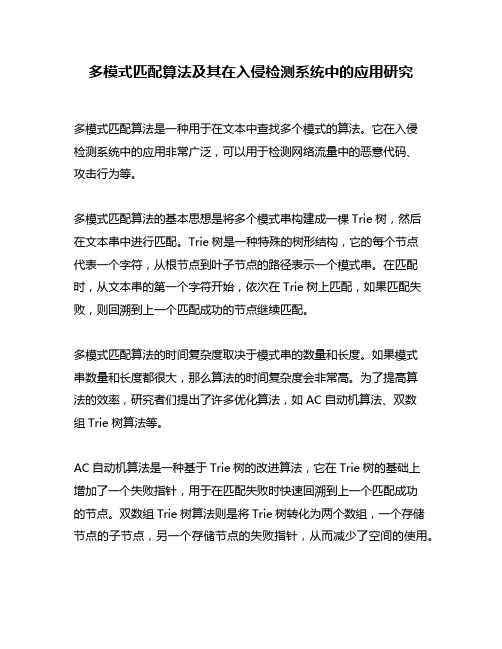 多模式匹配算法及其在入侵检测系统中的应用研究

多模式匹配算法是一种用于在文本中查找多个模式的算法。它在入侵检测系统中的应用非常广泛，可以用于检测网络流量中的恶意代码、攻击行为等。

多模式匹配算法的基本思想是将多个模式串构建成一棵 Trie 树，然后在文本串中进行匹配。Trie 树是一种特殊的树形结构，它的每个节点代表一个字符，从根节点到叶子节点的路径表示一个模式串。在匹配时，从文本串的第一个字符开始，依次在 Trie 树上匹配，如果匹配失败，则回溯到上一个匹配成功的节点继续匹配。

多模式匹配算法的时间复杂度取决于模式串的数量和长度。如果模式串数量和长度都很大，那么算法的时间复杂度会非常高。为了提高算法的效率，研究者们提出了许多优化算法，如 AC 自动机算法、双数组 Trie 树算法等。

AC 自动机算法是一种基于 Trie 树的改进算法，它在 Trie 树的基础上增加了一个失败指针，用于在匹配失败时快速回溯到上一个匹配成功的节点。双数组 Trie 树算法则是将 Trie 树转化为两个数组，一个存储节点的子节点，另一个存储节点的失败指针，从而减少了空间的使用。